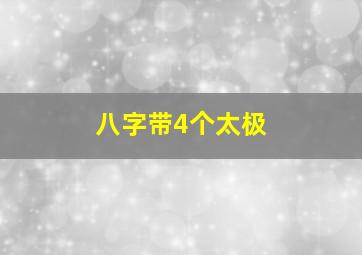 八字带4个太极